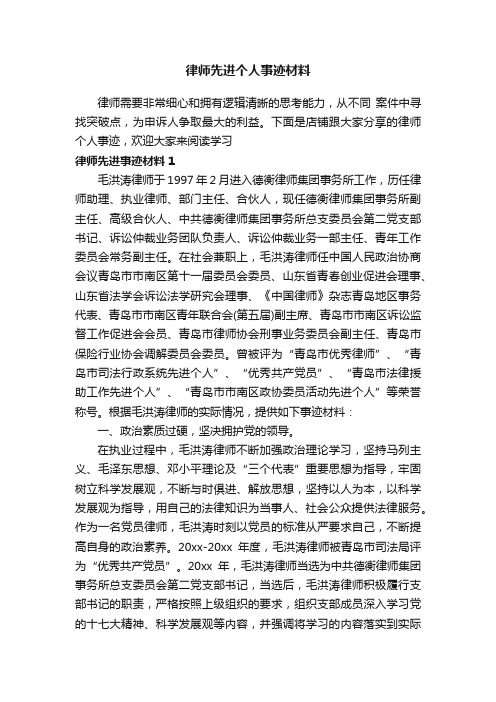 律师先进个人事迹材料

律师需要非常细心和拥有逻辑清晰的思考能力，从不同 案件中寻找突破点，为申诉人争取最大的利益。下面是店铺跟大家分享的律师个人事迹，欢迎大家来阅读学习

律师先进事迹材料 1

毛洪涛律师于 1997 年 2 月进入德衡律师集团事务所工作，历任律师助理、执业律师、部门主任、合伙人，现任德衡律师集团事务所副主任、高级合伙人、中共德衡律师集团事务所总支委员会第二党支部书记、诉讼仲裁业务团队负责人、诉讼仲裁业务一部主任、青年工作委员会常务副主任。在社会兼职上，毛洪涛律师任中国人民政治协商会议青岛市市南区第十一届委员会委员、山东省青春创业促进会理事、山东省法学会诉讼法学研究会理事、《中国律师》杂志青岛地区事务代表、青岛市市南区青年联合会(第五届)副主席、青岛市市南区诉讼监督工作促进会会员、青岛市律师协会刑事业务委员会副主任、青岛市保险行业协会调解委员会委员。曾被评为“青岛市优秀律师”、“青岛市司法行政系统先进个人”、“优秀共产党员”、“青岛市法律援助工作先进个人”、“青岛市市南区政协委员活动先进个人”等荣誉称号。根据毛洪涛律师的实际情况，提供如下事迹材料：

一、政治素质过硬，坚决拥护党的领导。

在执业过程中，毛洪涛律师不断加强政治理论学习，坚持马列主义、毛泽东思想、邓小平理论及“三个代表”重要思想为指导，牢固树立科学发展观，不断与时俱进、解放思想，坚持以人为本，以科学发展观为指导，用自己的法律知识为当事人、社会公众提供法律服务。作为一名党员律师，毛洪涛时刻以党员的标准从严要求自己，不断提高自身的政治素养。20xx-20xx 年度，毛洪涛律师被青岛市司法局评为“优秀共产党员”。20xx 年，毛洪涛律师当选为中共德衡律师集团事务所总支委员会第二党支部书记，当选后，毛洪涛律师积极履行支部书记的职责，严格按照上级组织的要求，组织支部成员深入学习党的十七大精神、科学发展观等内容，并强调将学习的内容落实到实际